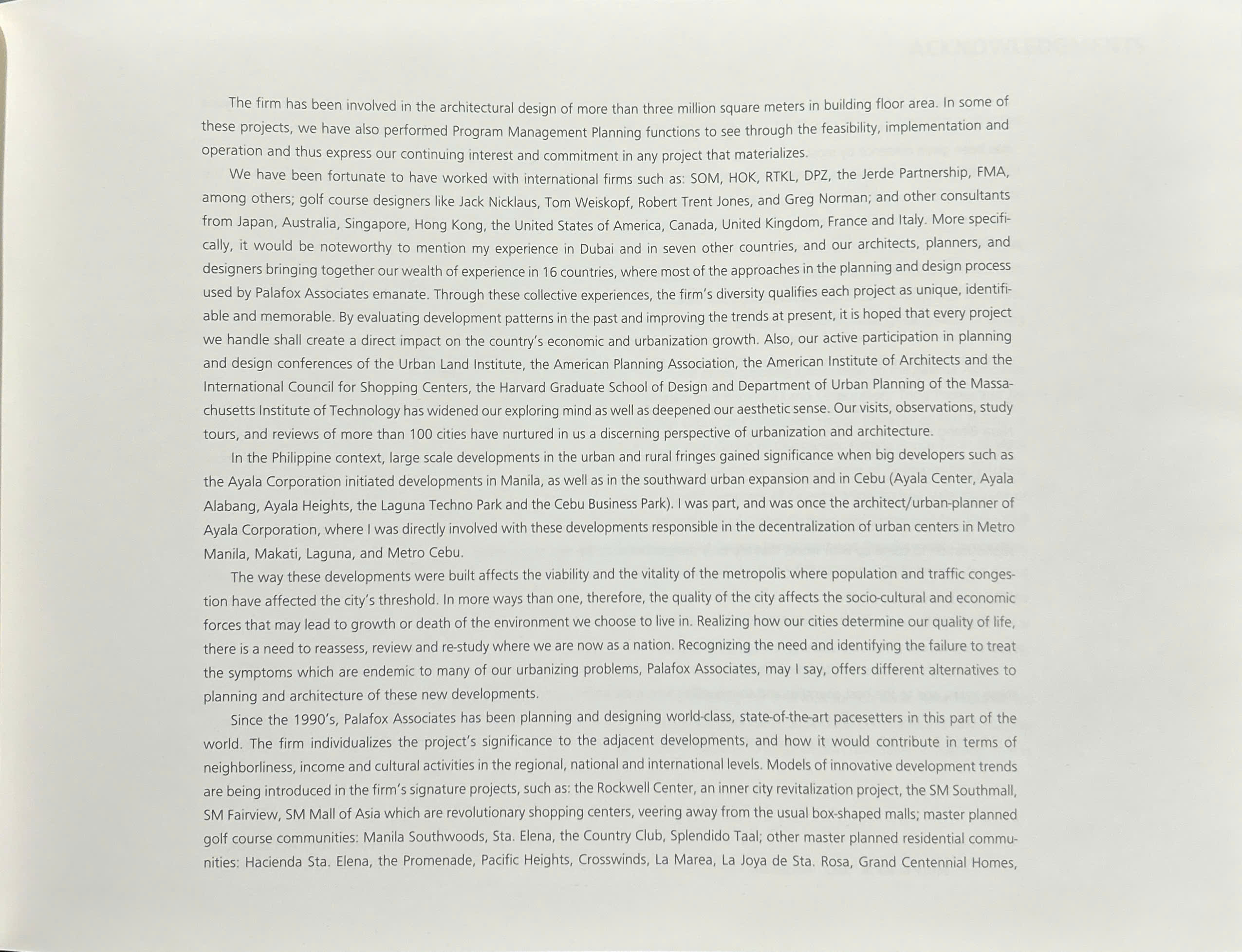 The firm has been involved in the architectural design of more than three million square meters in building floor area. In some of these projects, we have also performed Program Management Planning functions to see through the feasibility, implementation and operation and thus express our continuing interest and commitment in any project that materializes.

We have been fortunate to have worked with international firms such as: SOM, HOK, RTKL, DPZ, the Jerde Partnership, FMA, among others; golf course designers like Jack Nicklaus, Tom Weiskopf, Robert Trent Jones, and Greg Norman; and other consultants from Japan, Australia, Singapore, Hong Kong, the United States of America, Canada, United Kingdom, France and Italy. More specifically, it would be noteworthy to mention my experience in Dubai and in seven other countries, and our architects, planners, and designers bringing together our wealth of experience in 16 countries, where most of the approaches in the planning and design process used by Palafox Associates emanate. Through these collective experiences, the firm's diversity qualifies each project as unique, identifiable and memorable. By evaluating development patterns in the past and improving the trends at present, it is hoped that every project we handle shall create a direct impact on the country's economic and urbanization growth. Also, our active participation in planning and design conferences of the Urban Land Institute, the American Planning Association, the American Institute of Architects and the International Council for Shopping Centers, the Harvard Graduate School of Design and Department of Urban Planning of the Massachusetts Institute of Technology has widened our exploring mind as well as deepened our aesthetic sense. Our visits, observations, study tours, and reviews of more than 100 cities have nurtured in us a discerning perspective of urbanization and architecture.

In the Philippine context, large scale developments in the urban and rural fringes gained significance when big developers such as the Ayala Corporation initiated developments in Manila, as well as in the southward urban expansion and in Cebu (Ayala Center, Ayala Alabang, Ayala Heights, the Laguna Techno Park and the Cebu Business Park). I was part, and was once the architect/urban-planner of Ayala Corporation, where I was directly involved with these developments responsible in the decentralization of urban centers in Metro Manila, Makati, Laguna, and Metro Cebu.

The way these developments were built affects the viability and the vitality of the metropolis where population and traffic congestion have affected the city's threshold. In more ways than one, therefore, the quality of the city affects the socio-cultural and economic forces that may lead to growth or death of the environment we choose to live in. Realizing how our cities determine our quality of life, there is a need to reassess, review and re-study where we are now as a nation. Recognizing the need and identifying the failure to treat the symptoms which are endemic to many of our urbanizing problems, Palafox Associates, may I say, offers different alternatives to planning and architecture of these new developments.

Since the 1990's, Palafox Associates has been planning and designing world-class, state-of-the-art pacesetters in this part of the world. The firm individualizes the project's significance to the adjacent developments, and how it would contribute in terms of neighborliness, income and cultural activities in the regional, national and international levels. Models of innovative development trends are being introduced in the firm's signature projects, such as: the Rockwell Center, an inner city revitalization project, the SM Southmall, SM Fairview, SM Mall of Asia which are revolutionary shopping centers, veering away from the usual box-shaped malls; master planned golf course communities: Manila Southwoods, Sta. Elena, the Country Club, Splendido Taal; other master planned residential communities: Hacienda Sta. Elena, the Promenade, Pacific Heights, Crosswinds, La Marea, La Joya de Sta. Rosa, Grand Centennial Homes,